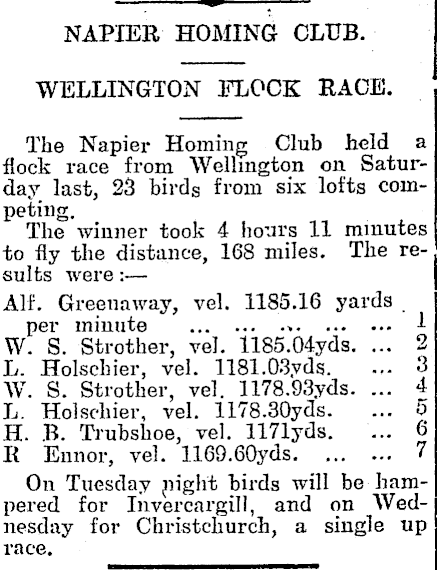 NAPIER HOMING CLUB.

WELLINGTON FLOCK RACE.

The Napier Homing Club held a flock race from Wellington on Saturday last, 23 birds from six lofts competing.

The winner took 4 hours 11 minutes to fly the distance, 168 miles. The results were:—

Alf. Greenaway, vel. 1185.16 yards per minute ... ... ... ... ... 1
W. S. Strother, vel. 1185.04yds. ... 2
L. Holschier, vel. 1181.03yds. ... 3
W. S. Strother, vel. 1178.93yds. ... 4
L. Holschier, vel. 1178.30yds. ... 5
H. B. Trubshoe, vel. 1171yds. ... 6
R Ennor, vel. 1169.60yds. ... ... 7

On Tuesday night birds will be hampered for Invercargill, and on Wednesday for Christchurch, a single up race.